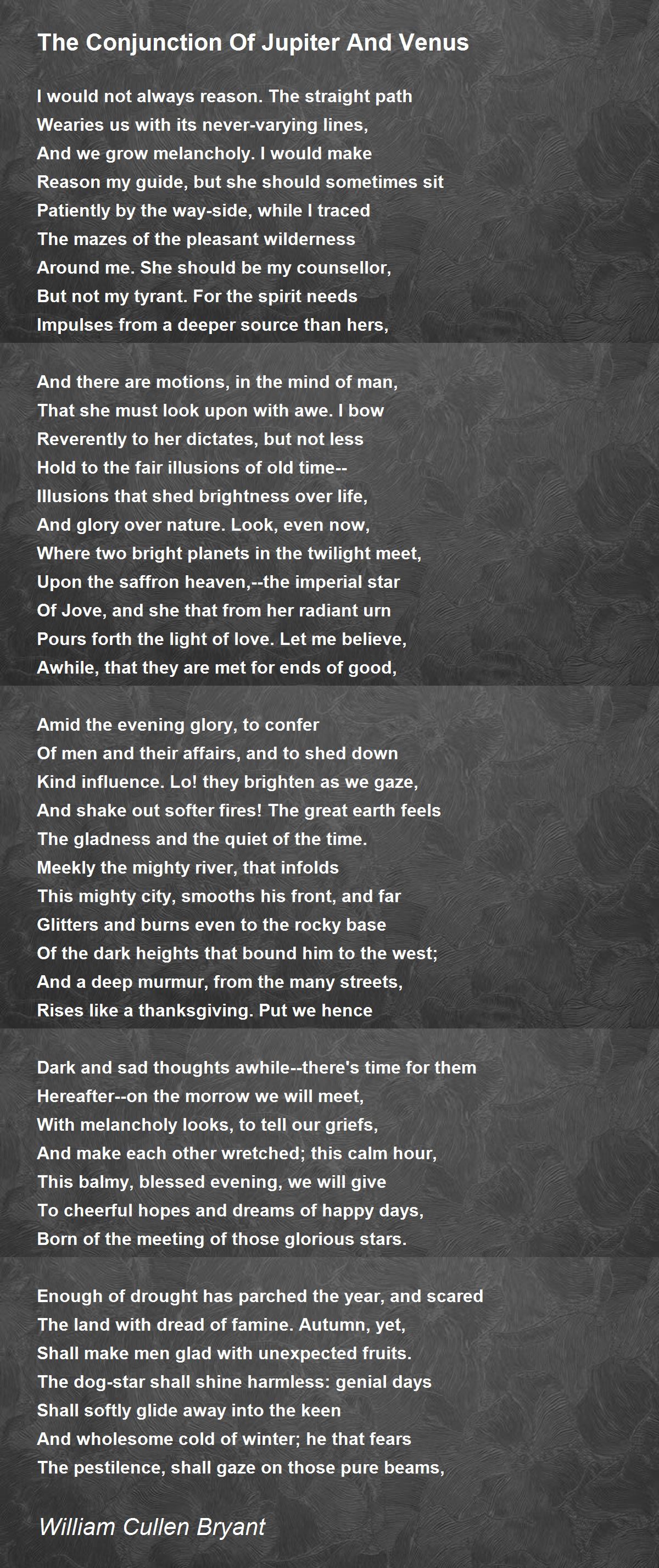 The Conjunction Of Jupiter And Venus

I would not always reason. The straight path
Wearies us with its never-varying lines,
And we grow melancholy. I would make
Reason my guide, but she should sometimes sit
Patiently by the way-side, while I traced
The mazes of the pleasant wilderness
Around me. She should be my counsellor,
But not my tyrant. For the spirit needs
Impulses from a deeper source than hers,

And there are motions, in the mind of man,
That she must look upon with awe. I bow
Reverently to her dictates, but not less
Hold to the fair illusions of old time--
Illusions that shed brightness over life,
And glory over nature. Look, even now,
Where two bright planets in the twilight meet,
Upon the saffron heaven,--the imperial star
Of Jove, and she that from her radiant urn
Pours forth the light of love. Let me believe,
Awhile, that they are met for ends of good,

Amid the evening glory, to confer
Of men and their affairs, and to shed down
Kind influence. Lo! they brighten as we gaze,
And shake out softer fires! The great earth feels
The gladness and the quiet of the time.
Meekly the mighty river, that infolds
This mighty city, smooths his front, and far
Glitters and burns even to the rocky base
Of the dark heights that bound him to the west;
And a deep murmur, from the many streets,
Rises like a thanksgiving. Put we hence

Dark and sad thoughts awhile--there's time for them
Hereafter--on the morrow we will meet,
With melancholy looks, to tell our griefs,
And make each other wretched; this calm hour,
This balmy, blessed evening, we will give
To cheerful hopes and dreams of happy days,
Born of the meeting of those glorious stars.

Enough of drought has parched the year, and scared
The land with dread of famine. Autumn, yet,
Shall make men glad with unexpected fruits.
The dog-star shall shine harmless: genial days
Shall softly glide away into the keen
And wholesome cold of winter; he that fears
The pestilence, shall gaze on those pure beams,

William Cullen Bryant